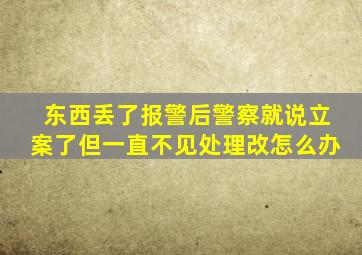 东西丢了报警后警察就说立案了但一直不见处理改怎么办